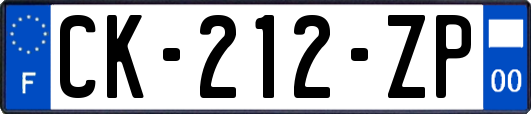 F
CK-212-ZP
00